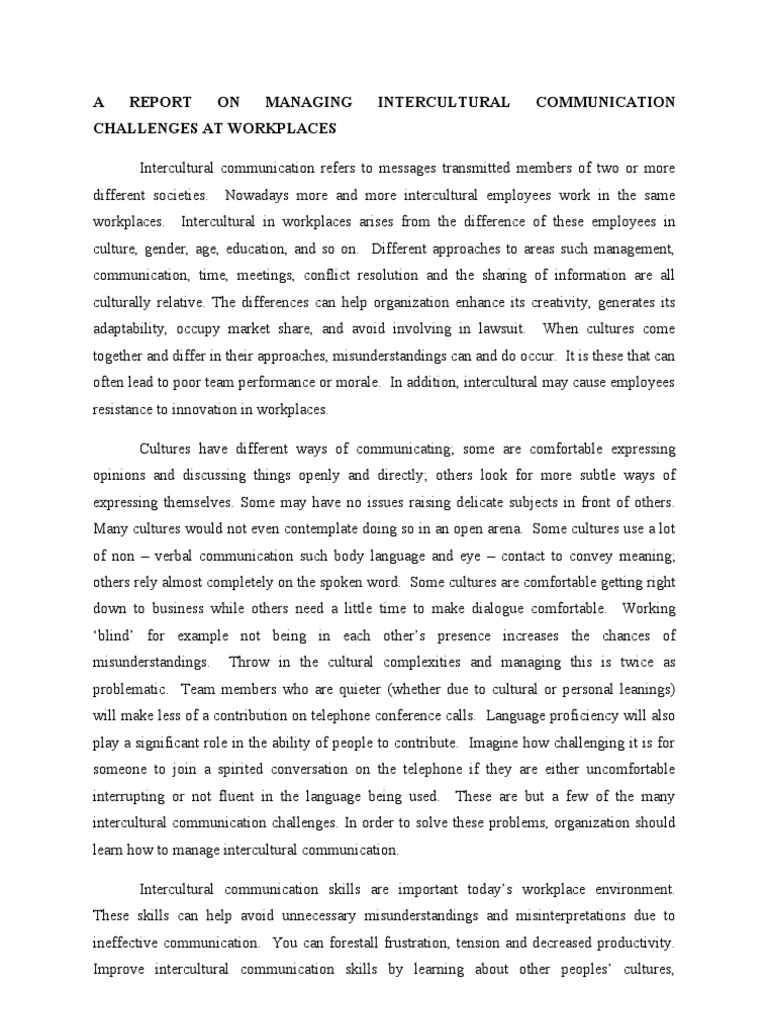 A REPORT ON MANAGING INTERCULTURAL COMMUNICATION CHALLENGES AT WORKPLACES

Intercultural communication refers to messages transmitted members of two or more different societies. Nowadays more and more intercultural employees work in the same workplaces. Intercultural in workplaces arises from the difference of these employees in culture, gender, age, education, and so on. Different approaches to areas such management, communication, time, meetings, conflict resolution and the sharing of information are all culturally relative. The differences can help organization enhance its creativity, generates its adaptability, occupy market share, and avoid involving in lawsuit. When cultures come together and differ in their approaches, misunderstandings can and do occur. It is these that can often lead to poor team performance or morale. In addition, intercultural may cause employees resistance to innovation in workplaces.

Cultures have different ways of communicating; some are comfortable expressing opinions and discussing things openly and directly; others look for more subtle ways of expressing themselves. Some may have no issues raising delicate subjects in front of others. Many cultures would not even contemplate doing so in an open arena. Some cultures use a lot of non – verbal communication such body language and eye – contact to convey meaning; others rely almost completely on the spoken word. Some cultures are comfortable getting right down to business while others need a little time to make dialogue comfortable. Working 'blind' for example not being in each other's presence increases the chances of misunderstandings. Throw in the cultural complexities and managing this is twice as problematic. Team members who are quieter (whether due to cultural or personal leanings) will make less of a contribution on telephone conference calls. Language proficiency will also play a significant role in the ability of people to contribute. Imagine how challenging it is for someone to join a spirited conversation on the telephone if they are either uncomfortable interrupting or not fluent in the language being used. These are but a few of the many intercultural communication challenges. In order to solve these problems, organization should learn how to manage intercultural communication.

Intercultural communication skills are important today's workplace environment. These skills can help avoid unnecessary misunderstandings and misinterpretations due to ineffective communication. You can forestall frustration, tension and decreased productivity. Improve intercultural communication skills by learning about other peoples' cultures,